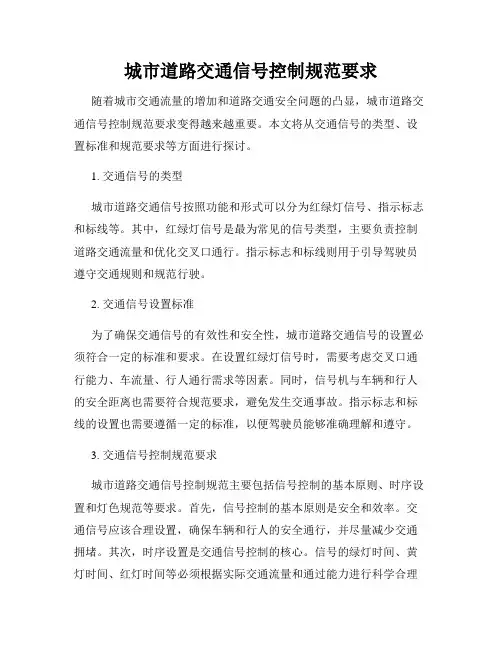 城市道路交通信号控制规范要求

随着城市交通流量的增加和道路交通安全问题的凸显，城市道路交通信号控制规范要求变得越来越重要。本文将从交通信号的类型、设置标准和规范要求等方面进行探讨。

1. 交通信号的类型

城市道路交通信号按照功能和形式可以分为红绿灯信号、指示标志和标线等。其中，红绿灯信号是最为常见的信号类型，主要负责控制道路交通流量和优化交叉口通行。指示标志和标线则用于引导驾驶员遵守交通规则和规范行驶。

2. 交通信号设置标准

为了确保交通信号的有效性和安全性，城市道路交通信号的设置必须符合一定的标准和要求。在设置红绿灯信号时，需要考虑交叉口通行能力、车流量、行人通行需求等因素。同时，信号机与车辆和行人的安全距离也需要符合规范要求，避免发生交通事故。指示标志和标线的设置也需要遵循一定的标准，以便驾驶员能够准确理解和遵守。

3. 交通信号控制规范要求

城市道路交通信号控制规范主要包括信号控制的基本原则、时序设置和灯色规范等要求。首先，信号控制的基本原则是安全和效率。交通信号应该合理设置，确保车辆和行人的安全通行，并尽量减少交通拥堵。其次，时序设置是交通信号控制的核心。信号的绿灯时间、黄灯时间、红灯时间等必须根据实际交通流量和通过能力进行科学合理